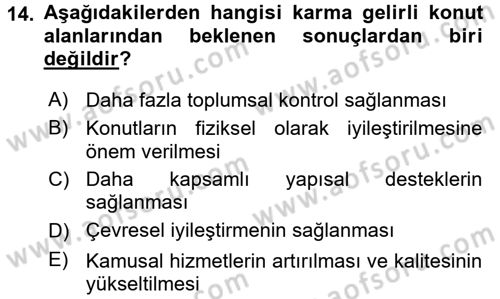 14. Aşağıdakilerden hangisi karma gelirli konut alanlarından beklenen sonuçlardan biri değildir?

A) Daha fazla toplumsal kontrol sağlanması
B) Konutların fiziksel olarak iyileştirilmesine önem verilmesi
C) Daha kapsamlı yapısal desteklerin sağlanması
D) Çevresel iyileştirmenin sağlanması
E) Kamusal hizmetlerin artırılması ve kalitesinin yükseltilmesi

www.aofsoru.com